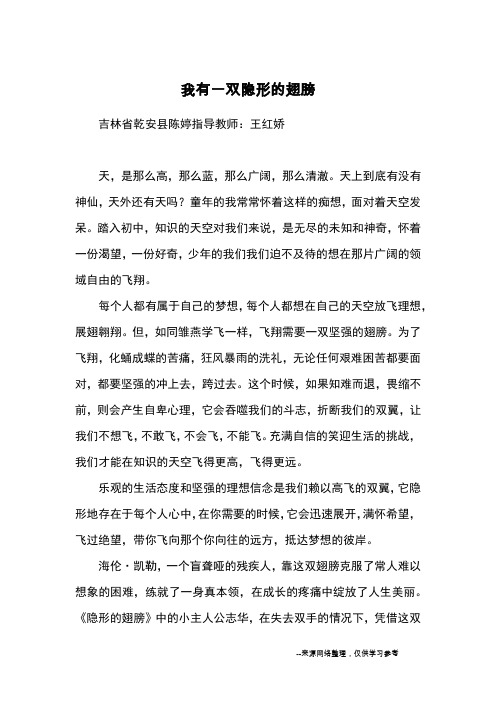 我有一双隐形的翅膀

吉林省乾安县陈婷指导教师：王红娇

天，是那么高，那么蓝，那么广阔，那么清澈。天上到底有没有神仙，天外还有天吗？童年的我常常怀着这样的痴想，面对着天空发呆。踏入初中，知识的天空对我们来说，是无尽的未知和神奇，怀着一份渴望，一份好奇，少年的我们我们迫不及待的想在那片广阔的领域自由的飞翔。

每个人都有属于自己的梦想，每个人都想在自己的天空放飞理想，展翅翱翔。但，如同雏燕学飞一样，飞翔需要一双坚强的翅膀。为了飞翔，化蛹成蝶的苦痛，狂风暴雨的洗礼，无论任何艰难困苦都要面对，都要坚强的冲上去，跨过去。这个时候，如果知难而退，畏缩不前，则会产生自卑心理，它会吞噬我们的斗志，折断我们的双翼，让我们不想飞，不敢飞，不会飞，不能飞。充满自信的笑迎生活的挑战，我们才能在知识的天空飞得更高，飞得更远。

乐观的生活态度和坚强的理想信念是我们赖以高飞的双翼，它隐形地存在于每个人心中，在你需要的时候，它会迅速展开，满怀希望，飞过绝望，带你飞向那个你向往的远方，抵达梦想的彼岸。

海伦·凯勒，一个盲聋哑的残疾人，靠这双翅膀克服了常人难以想象的困难，练就了一身真本领，在成长的疼痛中绽放了人生美丽。《隐形的翅膀》中的小主人公志华，在失去双手的情况下，凭借这双

--来源网络整理，仅供学习参考